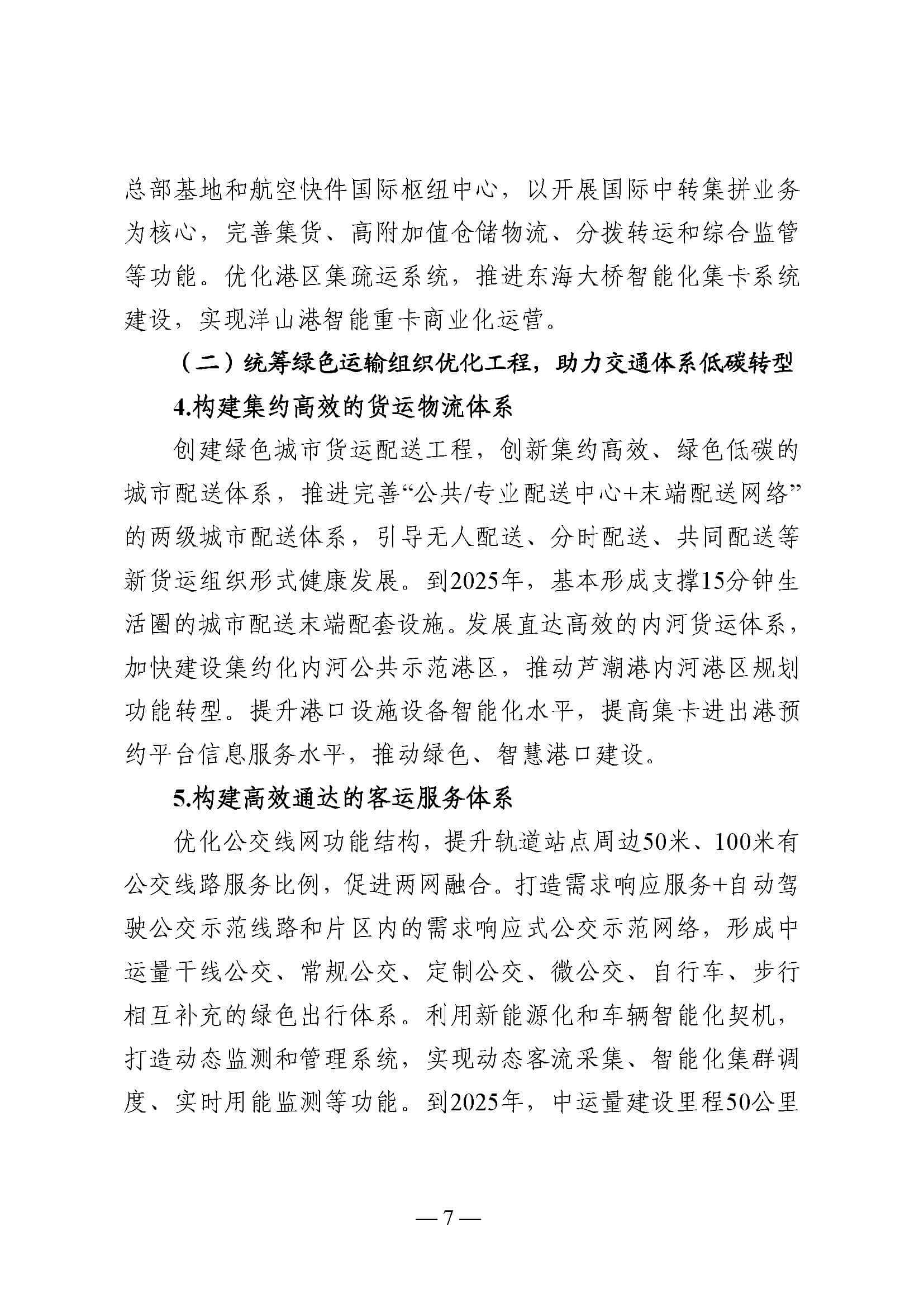 总部基地和航空快件国际枢纽中心，以开展国际中转集拼业务为核心，完善集货、高附加值仓储物流、分拨转运和综合监管等功能。优化港区集疏运系统，推进东海大桥智能化集卡系统建设，实现洋山港智能重卡商业化运营。

（二）统筹绿色运输组织优化工程，助力交通体系低碳转型

4.构建集约高效的货运物流体系

创建绿色城市货运配送工程，创新集约高效、绿色低碳的城市配送体系，推进完善“公共/专业配送中心+末端配送网络”的两级城市配送体系，引导无人配送、分时配送、共同配送等新货运组织形式健康发展。到2025年，基本形成支撑15分钟生活圈的城市配送末端配套设施。发展直达高效的内河货运体系，加快建设集约化内河公共示范港区，推动芦潮港内河港区规划功能转型。提升港口设施设备智能化水平，提高集卡进出港预约平台信息服务水平，推动绿色、智慧港口建设。

5.构建高效通达的客运服务体系

优化公交线网功能结构，提升轨道站点周边50米、100米有公交线路服务比例，促进两网融合。打造需求响应服务+自动驾驶公交示范线路和片区内的需求响应式公交示范网络，形成中运量干线公交、常规公交、定制公交、微公交、自行车、步行相互补充的绿色出行体系。利用新能源化和车辆智能化契机，打造动态监测和管理系统，实现动态客流采集、智能化集群调度、实时用能监测等功能。到2025年，中运量建设里程50公里

— 7 —